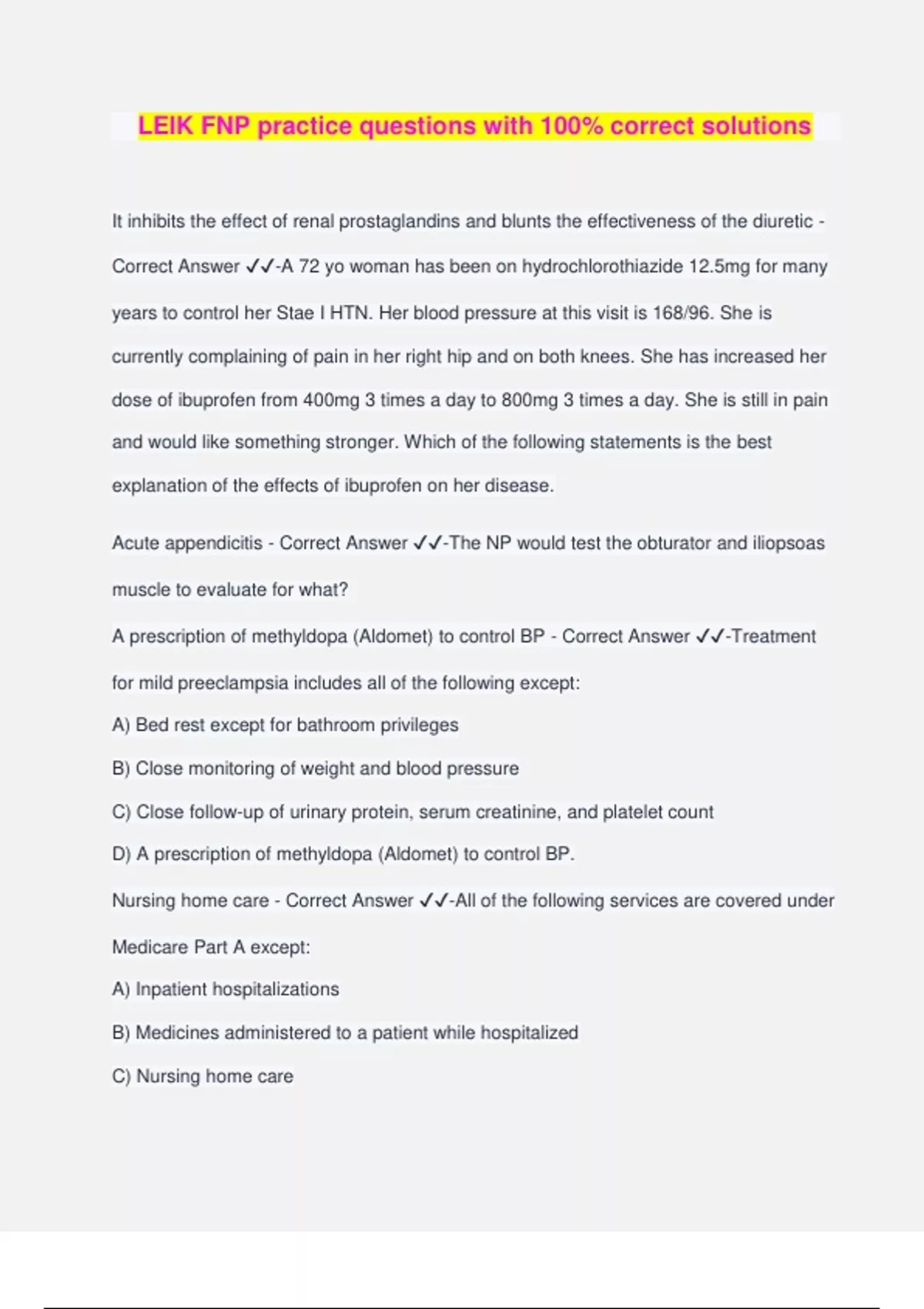 LEIK FNP practice questions with 100% correct solutions

It inhibits the effect of renal prostaglandins and blunts the effectiveness of the diuretic - Correct Answer ✓✓-A 72 yo woman has been on hydrochlorothiazide 12.5mg for many years to control her Stae I HTN. Her blood pressure at this visit is 168/96. She is currently complaining of pain in her right hip and on both knees. She has increased her dose of ibuprofen from 400mg 3 times a day to 800mg 3 times a day. She is still in pain and would like something stronger. Which of the following statements is the best explanation of the effects of ibuprofen on her disease.

Acute appendicitis - Correct Answer ✓✓-The NP would test the obturator and iliopsoas muscle to evaluate for what?

A prescription of methyldopa (Aldomet) to control BP - Correct Answer ✓✓-Treatment for mild preeclampsia includes all of the following except:

A) Bed rest except for bathroom privileges

B) Close monitoring of weight and blood pressure

C) Close follow-up of urinary protein, serum creatinine, and platelet count

D) A prescription of methyldopa (Aldomet) to control BP.

Nursing home care - Correct Answer ✓✓-All of the following services are covered under Medicare Part A except:

A) Inpatient hospitalizations

B) Medicines administered to a patient while hospitalized

C) Nursing home care